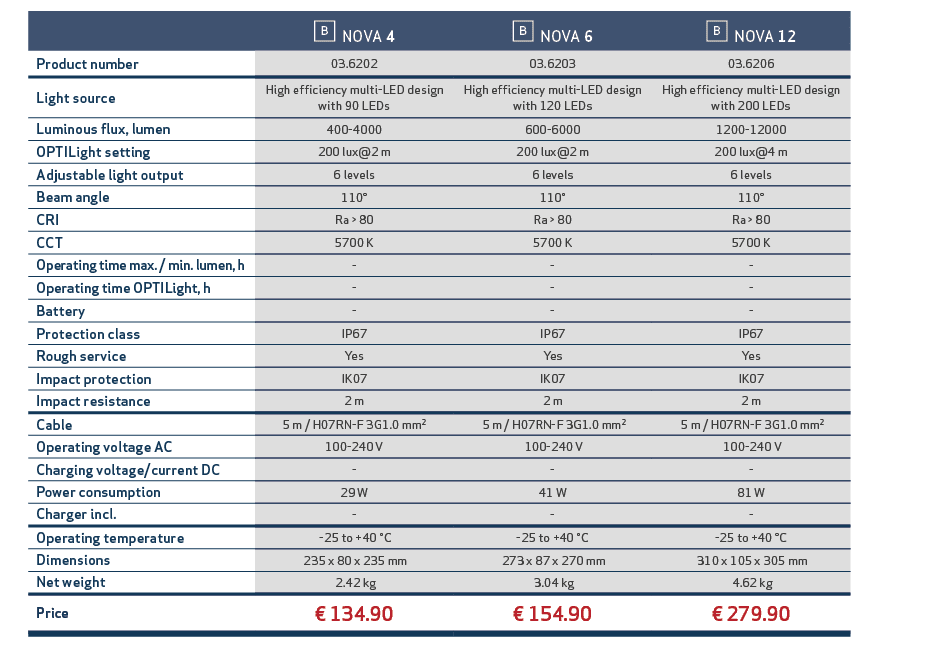 | | B NOVA 4 | B NOVA 6 | B NOVA 12 |
|---|---|---|---|
| Product number | 03.6202 | 03.6203 | 03.6206 |
| Light source | High efficiency multi-LED design with 90 LEDs | High efficiency multi-LED design with 120 LEDs | High efficiency multi-LED design with 200 LEDs |
| Luminous flux, lumen | 400-4000 | 600-6000 | 1200-12000 |
| OPTILight setting | 200 lux@2 m | 200 lux@2 m | 200 lux@4 m |
| Adjustable light output | 6 levels | 6 levels | 6 levels |
| Beam angle | 110° | 110° | 110° |
| CRI | Ra > 80 | Ra > 80 | Ra > 80 |
| CCT | 5700 K | 5700 K | 5700 K |
| Operating time max. / min. lumen, h | - | - | - |
| Operating time OPTILight, h | - | - | - |
| Battery | - | - | - |
| Protection class | IP67 | IP67 | IP67 |
| Rough service | Yes | Yes | Yes |
| Impact protection | IK07 | IK07 | IK07 |
| Impact resistance | 2 m | 2 m | 2 m |
| Cable | 5 m / H07RN-F 3G1.0 mm² | 5 m / H07RN-F 3G1.0 mm² | 5 m / H07RN-F 3G1.0 mm² |
| Operating voltage AC | 100-240 V | 100-240 V | 100-240 V |
| Charging voltage/current DC | - | - | - |
| Power consumption | 29 W | 41 W | 81 W |
| Charger incl. | - | - | - |
| Operating temperature | -25 to +40 °C | -25 to +40 °C | -25 to +40 °C |
| Dimensions | 235 x 80 x 235 mm | 273 x 87 x 270 mm | 310 x 105 x 305 mm |
| Net weight | 2.42 kg | 3.04 kg | 4.62 kg |
| Price | € 134.90 | € 154.90 | € 279.90 |